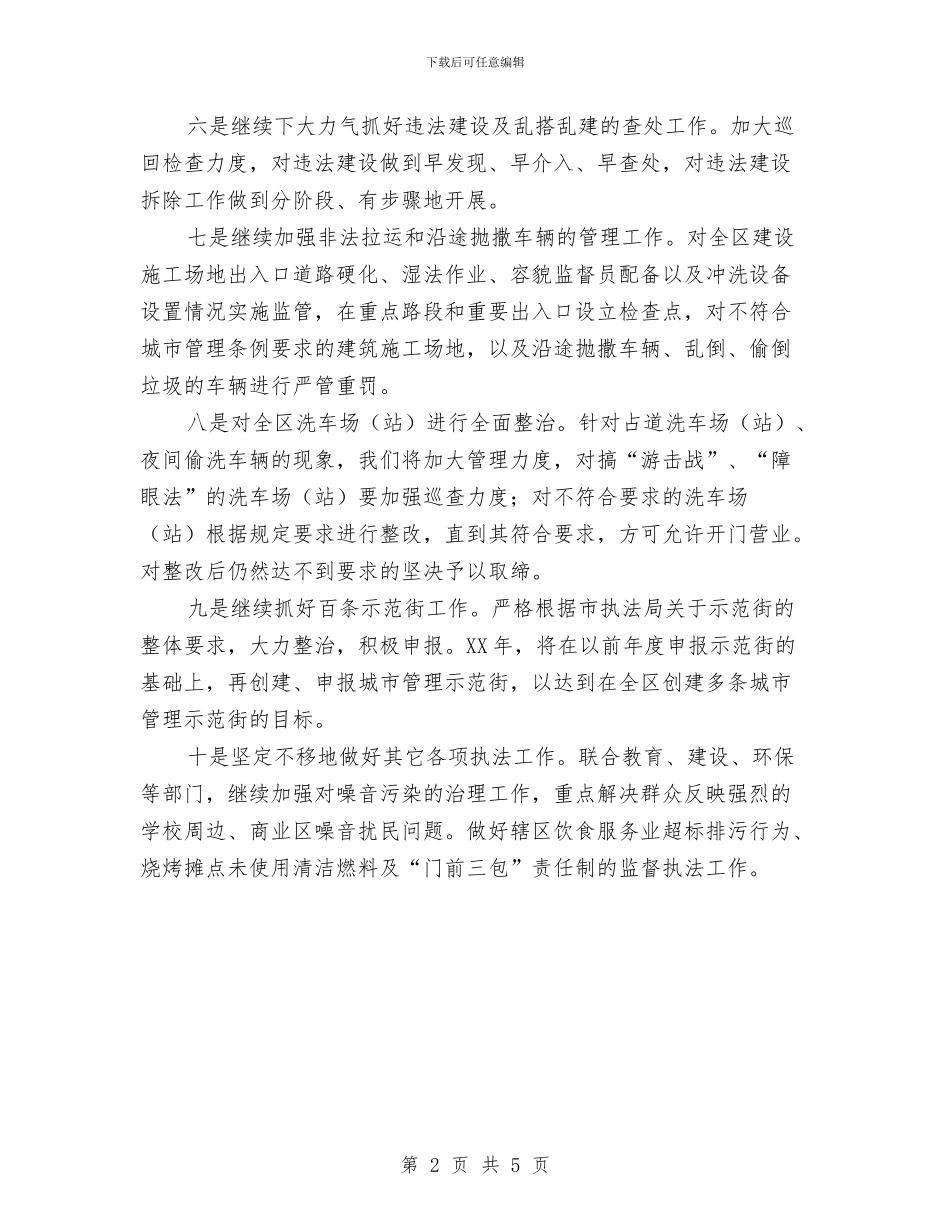 下载后可任意编辑

六是继续下大力气抓好违法建设及乱搭乱建的查处工作。加大巡回检查力度，对违法建设做到早发现、早介入、早查处，对违法建设拆除工作做到分阶段、有步骤地开展。

七是继续加强非法拉运和沿途抛撒车辆的管理工作。对全区建设施工场地出入口道路硬化、湿法作业、容貌监督员配备以及冲洗设备设置情况实施监管，在重点路段和重要出入口设立检查点，对不符合城市管理条例要求的建筑施工场地，以及沿途抛撒车辆、乱倒、偷倒垃圾的车辆进行严管重罚。

八是对全区洗车场（站）进行全面整治。针对占道洗车场（站）、夜间偷洗车辆的现象，我们将加大管理力度，对搞“游击战”、“障眼法”的洗车场（站）要加强巡查力度；对不符合要求的洗车场（站）根据规定要求进行整改，直到其符合要求，方可允许开门营业。对整改后仍然达不到要求的坚决予以取缔。

九是继续抓好百条示范街工作。严格根据市执法局关于示范街的整体要求，大力整治，积极申报。XX年，将在以前年度申报示范街的基础上，再创建、申报城市管理示范街，以达到在全区创建多条城市管理示范街的目标。

十是坚定不移地做好其它各项执法工作。联合教育、建设、环保等部门，继续加强对噪音污染的治理工作，重点解决群众反映强烈的学校周边、商业区噪音扰民问题。做好辖区饮食服务业超标排污行为、烧烤摊点未使用清洁燃料及“门前三包”责任制的监督执法工作。

第 2 页 共 5 页